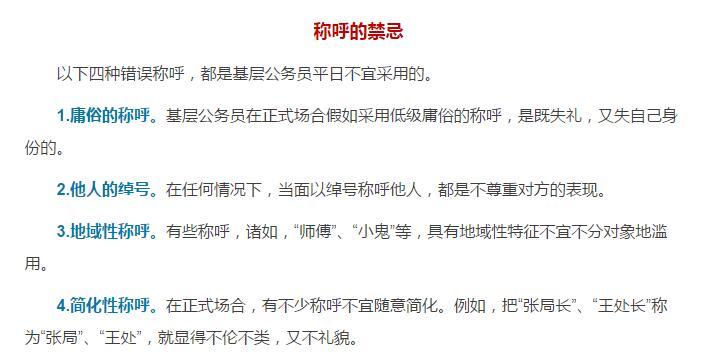 称呼的禁忌

以下四种错误称呼，都是基层公务员平日不宜采用的。

1.庸俗的称呼。基层公务员在正式场合假如采用低级庸俗的称呼，是既失礼，又失自己身份的。

2.他人的绰号。在任何情况下，当面以绰号称呼他人，都是不尊重对方的表现。

3.地域性称呼。有些称呼，诸如，“师傅”、“小鬼”等，具有地域性特征不宜不分对象地滥用。

4.简化性称呼。在正式场合，有不少称呼不宜随意简化。例如，把“张局长”、“王处长”称为“张局”、“王处”，就显得不伦不类，又不礼貌。